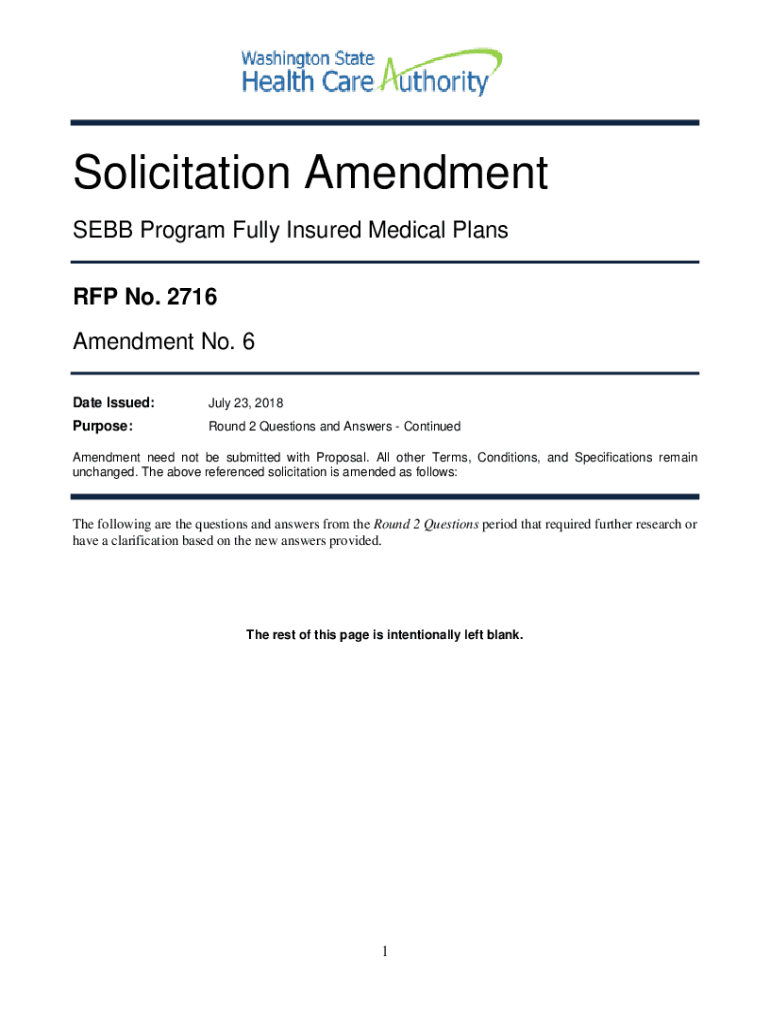 Washington State
Health Care Authority

Solicitation Amendment

SEBB Program Fully Insured Medical Plans

RFP No. 2716

Amendment No. 6

Date Issued: July 23, 2018

Purpose: Round 2 Questions and Answers - Continued

Amendment need not be submitted with Proposal. All other Terms, Conditions, and Specifications remain unchanged. The above referenced solicitation is amended as follows:

The following are the questions and answers from the Round 2 Questions period that required further research or have a clarification based on the new answers provided.

The rest of this page is intentionally left blank.

1